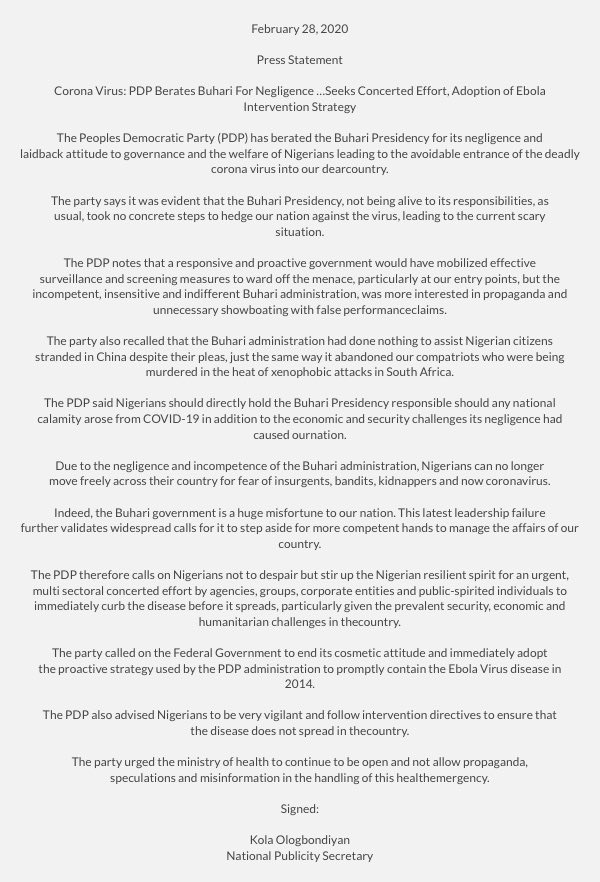 February 28, 2020

Press Statement

Corona Virus: PDP Berates Buhari For Negligence …Seeks Concerted Effort, Adoption of Ebola Intervention Strategy

The Peoples Democratic Party (PDP) has berated the Buhari Presidency for its negligence and laidback attitude to governance and the welfare of Nigerians leading to the avoidable entrance of the deadly corona virus into our dearcountry.

The party says it was evident that the Buhari Presidency, not being alive to its responsibilities, as usual, took no concrete steps to hedge our nation against the virus, leading to the current scary situation.

The PDP notes that a responsive and proactive government would have mobilized effective surveillance and screening measures to ward off the menace, particularly at our entry points, but the incompetent, insensitive and indifferent Buhari administration, was more interested in propaganda and unnecessary showboating with false performanceclaims.

The party also recalled that the Buhari administration had done nothing to assist Nigerian citizens stranded in China despite their pleas, just the same way it abandoned our compatriots who were being murdered in the heat of xenophobic attacks in South Africa.

The PDP said Nigerians should directly hold the Buhari Presidency responsible should any national calamity arose from COVID-19 in addition to the economic and security challenges its negligence had caused ournation.

Due to the negligence and incompetence of the Buhari administration, Nigerians can no longer move freely across their country for fear of insurgents, bandits, kidnappers and now coronavirus.

Indeed, the Buhari government is a huge misfortune to our nation. This latest leadership failure further validates widespread calls for it to step aside for more competent hands to manage the affairs of our country.

The PDP therefore calls on Nigerians not to despair but stir up the Nigerian resilient spirit for an urgent, multi sectoral concerted effort by agencies, groups, corporate entities and public-spirited individuals to immediately curb the disease before it spreads, particularly given the prevalent security, economic and humanitarian challenges in thecountry.

The party called on the Federal Government to end its cosmetic attitude and immediately adopt the proactive strategy used by the PDP administration to promptly contain the Ebola Virus disease in 2014.

The PDP also advised Nigerians to be very vigilant and follow intervention directives to ensure that the disease does not spread in thecountry.

The party urged the ministry of health to continue to be open and not allow propaganda, speculations and misinformation in the handling of this healthemergency.

Signed:

Kola Ologbondiyan
National Publicity Secretary